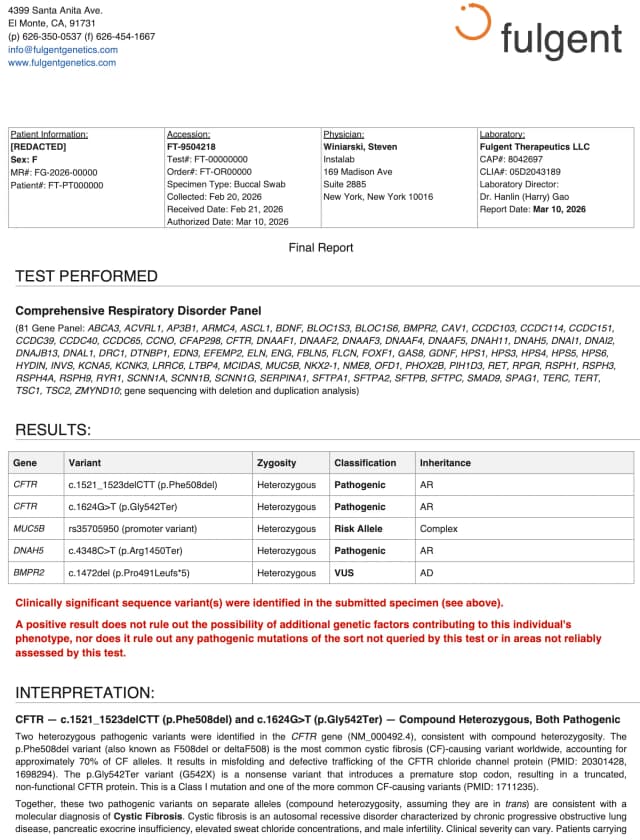 4399 Santa Anita Ave.
El Monte, CA, 91731
(p) 626-350-0537 (f) 626-454-1667
info@fulgentgenetics.com
www.fulgentgenetics.com

fulgent

| Patient Information: | Accession: | Physician: | Laboratory: |
|---|---|---|---|
| [REDACTED] | FT-9504218 | Winiarski, Steven | Fulgent Therapeutics LLC |
| Sex: F | Test#: FT-00000000 | Instalab | CAP#: 8042697 |
| MR#: FG-2026-00000 | Order#: FT-OR00000 | 169 Madison Ave | CLIA#: 05D2043189 |
| Patient#: FT-PT000000 | Specimen Type: Buccal Swab | Suite 2885 | Laboratory Director: |
| | Collected: Feb 20, 2026 | New York, New York 10016 | Dr. Hanlin (Harry) Gao |
| | Received Date: Feb 21, 2026 | | Report Date: Mar 10, 2026 |
| | Authorized Date: Mar 10, 2026 | | |

Final Report

TEST PERFORMED

Comprehensive Respiratory Disorder Panel

(81 Gene Panel: ABCA3, ACVRL1, AP3B1, ARMC4, ASCL1, BDNF, BLOC1S3, BLOC1S6, BMPR2, CAV1, CCDC103, CCDC114, CCDC151, CCDC39, CCDC40, CCDC65, CCNO, CFAP298, CFTR, DNAAF1, DNAAF2, DNAAF3, DNAAF4, DNAAF5, DNAH11, DNAH5, DNAI1, DNAI2, DNAJB13, DNAL1, DRC1, DTNBP1, EDN3, EFEMP2, ELN, ENG, FBLN5, FLCN, FOXF1, GAS8, GDNF, HPS1, HPS3, HPS4, HPS5, HPS6, HYDIN, INVS, KCNA5, KCNK3, LRRC6, LTBP4, MCIDAS, MUC5B, NKX2-1, NME8, OFD1, PHOX2B, PIH1D3, RET, RPGR, RSPH1, RSPH3, RSPH4A, RSPH9, RYR1, SCNN1A, SCNN1B, SCNN1G, SERPINA1, SFTPA1, SFTPA2, SFTPB, SFTPC, SMAD9, SPAG1, TERC, TERT, TSC1, TSC2, ZMYND10; gene sequencing with deletion and duplication analysis)

RESULTS:

| Gene | Variant | Zygosity | Classification | Inheritance |
|---|---|---|---|---|
| CFTR | c.1521_1523delCTT (p.Phe508del) | Heterozygous | Pathogenic | AR |
| CFTR | c.1624G>T (p.Gly542Ter) | Heterozygous | Pathogenic | AR |
| MUC5B | rs35705950 (promoter variant) | Heterozygous | Risk Allele | Complex |
| DNAH5 | c.4348C>T (p.Arg1450Ter) | Heterozygous | Pathogenic | AR |
| BMPR2 | c.1472del (p.Pro491Leufs*5) | Heterozygous | VUS | AD |

Clinically significant sequence variant(s) were identified in the submitted specimen (see above).

A positive result does not rule out the possibility of additional genetic factors contributing to this individual's phenotype, nor does it rule out any pathogenic mutations of the sort not queried by this test or in areas not reliably assessed by this test.

INTERPRETATION:

CFTR — c.1521_1523delCTT (p.Phe508del) and c.1624G>T (p.Gly542Ter) — Compound Heterozygous, Both Pathogenic

Two heterozygous pathogenic variants were identified in the CFTR gene (NM_000492.4), consistent with compound heterozygosity. The p.Phe508del variant (also known as F508del or deltaF508) is the most common cystic fibrosis (CF)-causing variant worldwide, accounting for approximately 70% of CF alleles. It results in misfolding and defective trafficking of the CFTR chloride channel protein (PMID: 20301428, 1698294). The p.Gly542Ter variant (G542X) is a nonsense variant that introduces a premature stop codon, resulting in a truncated, non-functional CFTR protein. This is a Class I mutation and one of the more common CF-causing variants (PMID: 1711235).

Together, these two pathogenic variants on separate alleles (compound heterozygosity, assuming they are in trans) are consistent with a molecular diagnosis of Cystic Fibrosis. Cystic fibrosis is an autosomal recessive disorder characterized by chronic progressive obstructive lung disease, pancreatic exocrine insufficiency, elevated sweat chloride concentrations, and male infertility. Clinical severity can vary. Patients carrying